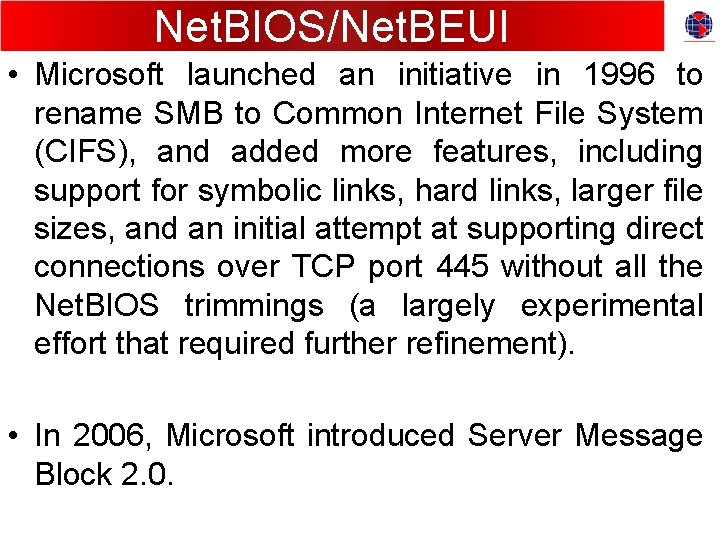 NetBIOS/NetBEUI

• Microsoft launched an initiative in 1996 to rename SMB to Common Internet File System (CIFS), and added more features, including support for symbolic links, hard links, larger file sizes, and an initial attempt at supporting direct connections over TCP port 445 without all the NetBIOS trimmings (a largely experimental effort that required further refinement).

• In 2006, Microsoft introduced Server Message Block 2.0.